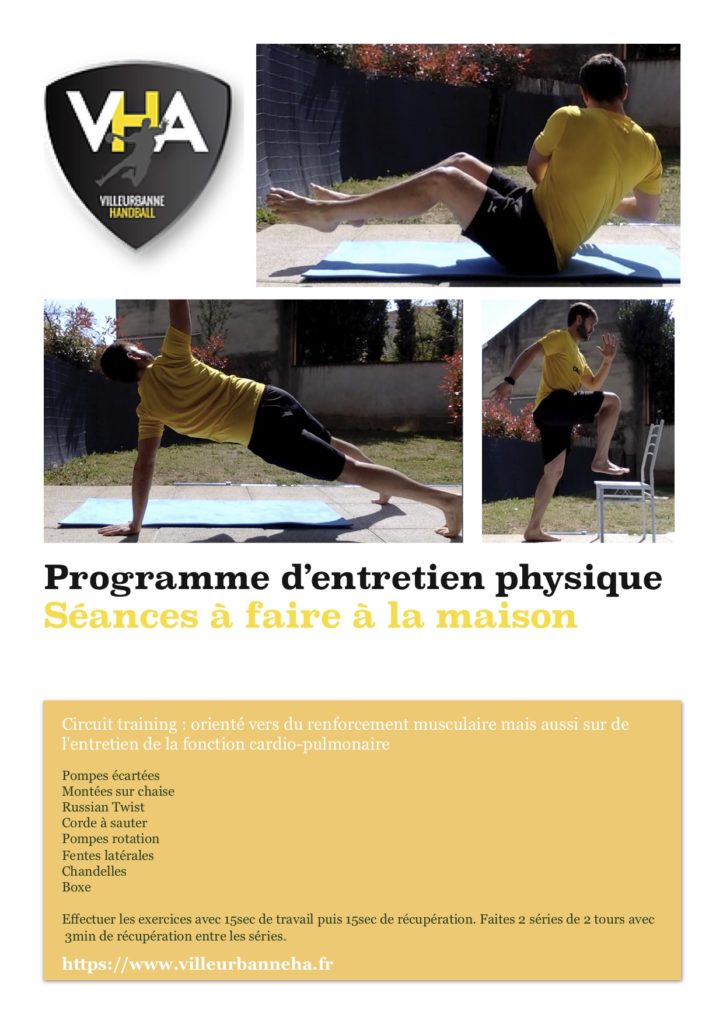 VHA
VILLEURBANNE HANDBALL

Programme d'entretien physique
Séances à faire à la maison

Circuit training : orienté vers du renforcement musculaire mais aussi sur de l'entretien de la fonction cardio-pulmonaire

Pompes écartées
Montées sur chaise
Russian Twist
Corde à sauter
Pompes rotation
Fentes latérales
Chandelles
Boxe

Effectuer les exercices avec 15sec de travail puis 15sec de récupération. Faites 2 séries de 2 tours avec 3min de récupération entre les séries.

https://www.villeurbanneha.fr